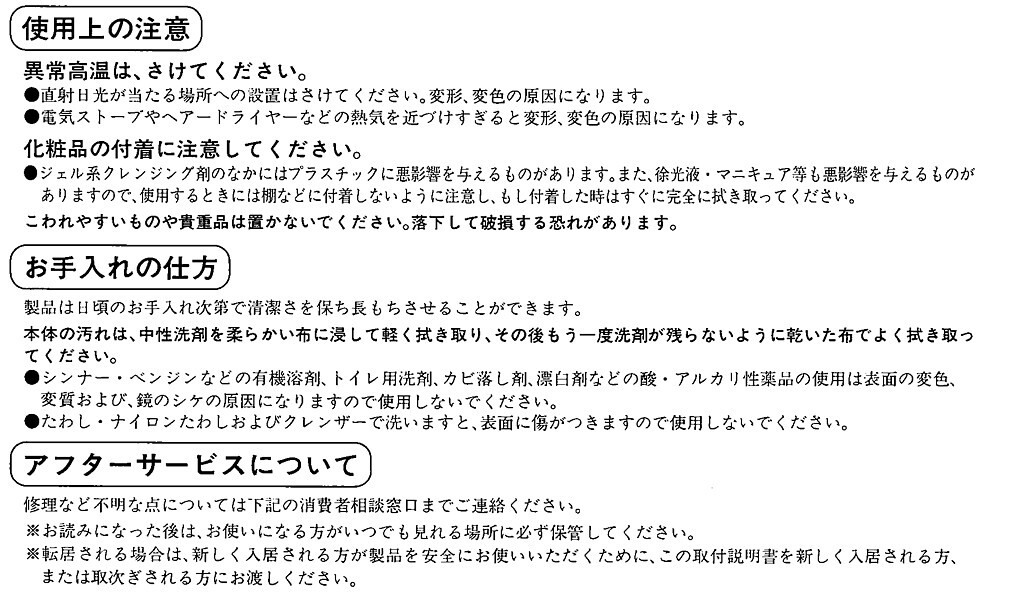 使用上の注意

異常高温は、さけてください。
●直射日光が当たる場所への設置はさけてください。変形、変色の原因になります。
●電気ストーブやヘアードライヤーなどの熱気を近づけすぎると変形、変色の原因になります。

化粧品の付着に注意してください。
●ジェル系クレンジング剤のなかにはプラスチックに悪影響を与えるものがあります。また、徐光液・マニキュア等も悪影響を与えるものがありますので、使用するときには棚などに付着しないように注意し、もし付着した時はすぐに完全に拭き取ってください。

こわれやすいものや貴重品は置かないでください。落下して破損する恐れがあります。

お手入れの仕方

製品は日頃のお手入れ次第で清潔さを保ち長もちさせることができます。
本体の汚れは、中性洗剤を柔らかい布に浸して軽く拭き取り、その後もう一度洗剤が残らないように乾いた布でよく拭き取ってください。
●シンナー・ベンジンなどの有機溶剤、トイレ用洗剤、カビ落し剤、漂白剤などの酸・アルカリ性薬品の使用は表面の変色、変質および、鏡のシケの原因になりますので使用しないでください。
●たわし・ナイロンたわしおよびクレンザーで洗いますと、表面に傷がつきますので使用しないでください。

アフターサービスについて

修理など不明な点については下記の消費者相談窓口までご連絡ください。
※お読みになった後は、お使いになる方がいつでも見れる場所に必ず保管してください。
※転居される場合は、新しく入居される方が製品を安全にお使いいただくために、この取付説明書を新しく入居される方、または取次ぎされる方にお渡しください。